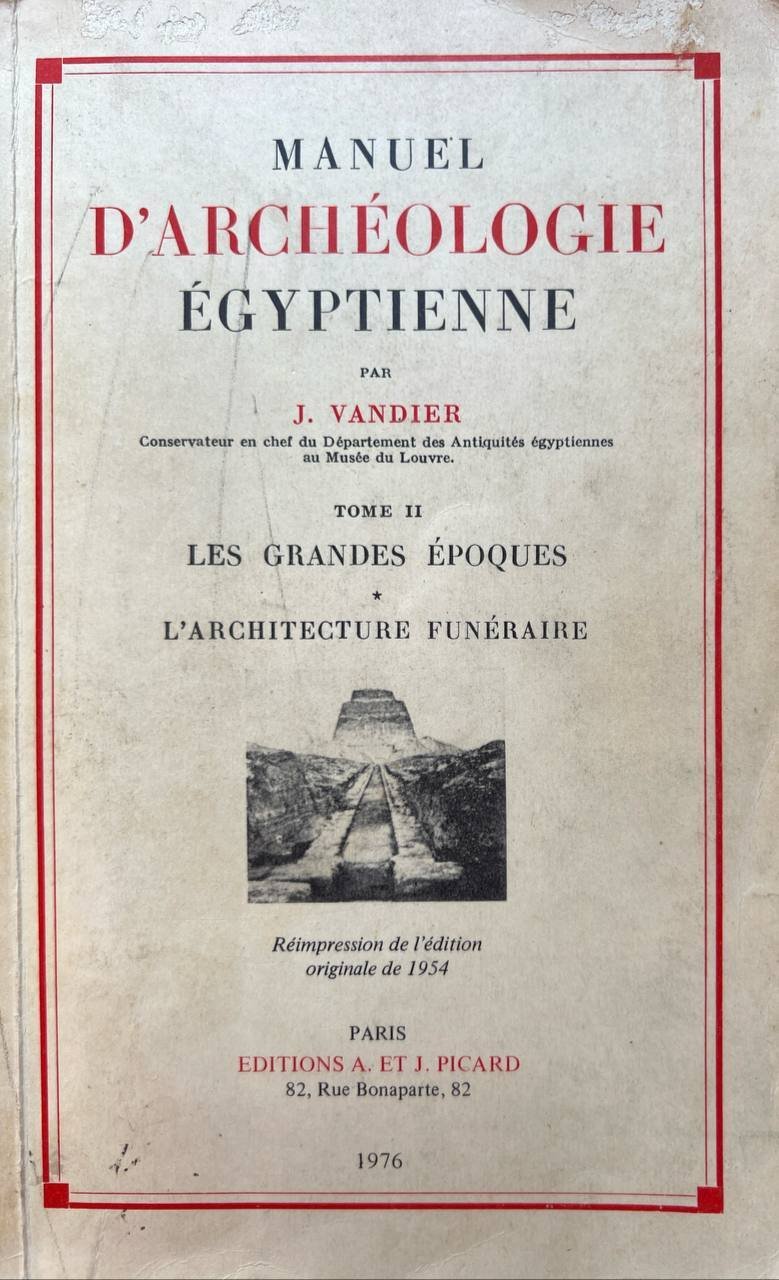 MANUEL
D'ARCHÉOLOGIE
ÉGYPTIENNE

PAR

J. VANDIER

Conservateur en chef du Département des Antiquités égyptiennes au Musée du Louvre.

TOME II

LES GRANDES ÉPOQUES

*

L'ARCHITECTURE FUNÉRAIRE

Réimpression de l'édition originale de 1954

PARIS
EDITIONS A. ET J. PICARD
82, Rue Bonaparte, 82

1976